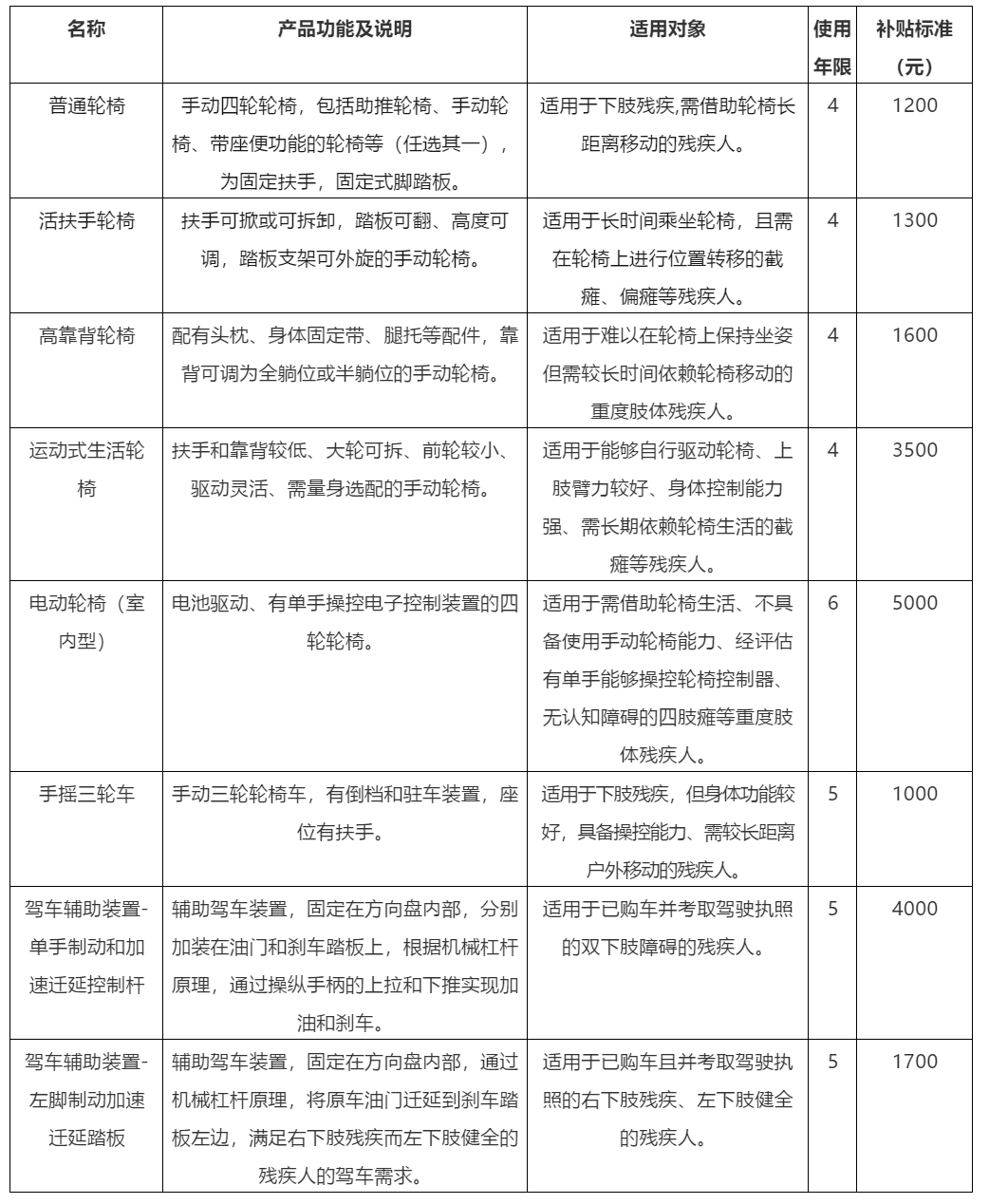 | 名称 | 产品功能及说明 | 适用对象 | 使用年限 | 补贴标准（元） |
|---|---|---|---|---|
| 普通轮椅 | 手动四轮轮椅，包括助推轮椅、手动轮椅、带座便功能的轮椅等（任选其一），为固定扶手，固定式脚踏板。 | 适用于下肢残疾,需借助轮椅长距离移动的残疾人。 | 4 | 1200 |
| 活扶手轮椅 | 扶手可掀或可拆卸，踏板可翻、高度可调，踏板支架可外旋的手动轮椅。 | 适用于长时间乘坐轮椅，且需在轮椅上进行位置转移的截瘫、偏瘫等残疾人。 | 4 | 1300 |
| 高靠背轮椅 | 配有头枕、身体固定带、腿托等配件，靠背可调为全躺位或半躺位的手动轮椅。 | 适用于难以在轮椅上保持坐姿但需较长时间依赖轮椅移动的重度肢体残疾人。 | 4 | 1600 |
| 运动式生活轮椅 | 扶手和靠背较低、大轮可拆、前轮较小、驱动灵活、需量身选配的手动轮椅。 | 适用于能够自行驱动轮椅、上肢臂力较好、身体控制能力强、需长期依赖轮椅生活的截瘫等残疾人。 | 4 | 3500 |
| 电动轮椅（室内型） | 电池驱动、有单手操控电子控制装置的四轮轮椅。 | 适用于需借助轮椅生活、不具备使用手动轮椅能力、经评估有单手能够操控轮椅控制器、无认知障碍的四肢瘫等重度肢体残疾人。 | 6 | 5000 |
| 手摇三轮车 | 手动三轮轮椅车，有倒档和驻车装置，座位有扶手。 | 适用于下肢残疾，但身体功能较好，具备操控能力、需较长距离户外移动的残疾人。 | 5 | 1000 |
| 驾车辅助装置-单手制动和加速迁延控制杆 | 辅助驾车装置，固定在方向盘内部，分别加装在油门和刹车踏板上，根据机械杠杆原理，通过操纵手柄的上拉和下推实现加油和刹车。 | 适用于已购车并考取驾驶执照的双下肢障碍的残疾人。 | 5 | 4000 |
| 驾车辅助装置-左脚制动加速迁延踏板 | 辅助驾车装置，固定在方向盘内部，通过机械杠杆原理，将原车油门迁延到刹车踏板左边，满足右下肢残疾而左下肢健全的残疾人的驾车需求。 | 适用于已购车且并考取驾驶执照的右下肢残疾、左下肢健全的残疾人。 | 5 | 1700 |